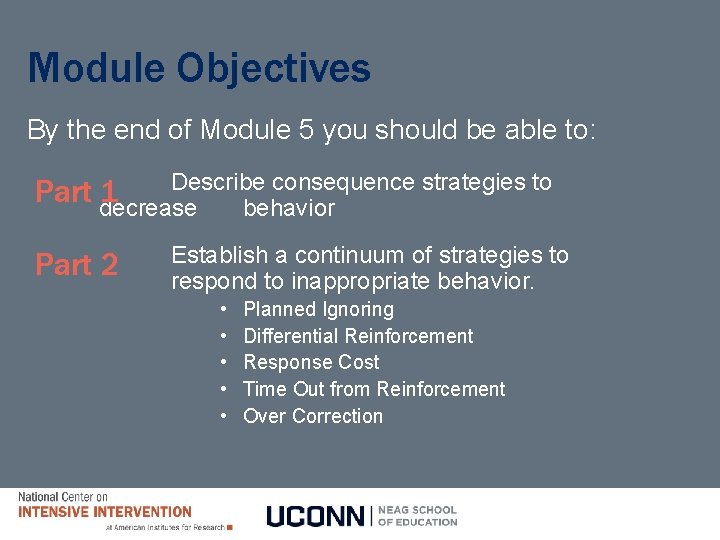 Module Objectives

By the end of Module 5 you should be able to:

Part 1 Describe consequence strategies to decrease behavior

Part 2 Establish a continuum of strategies to respond to inappropriate behavior.
• Planned Ignoring
• Differential Reinforcement
• Response Cost
• Time Out from Reinforcement
• Over Correction

National Center on INTENSIVE INTERVENTION at American Institutes for Research

UCONN | NEAG SCHOOL OF EDUCATION